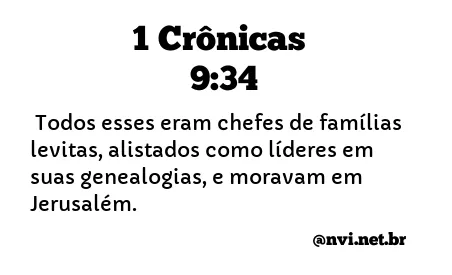 1 Crônicas 9:34

Todos esses eram chefes de famílias levitas, alistados como líderes em suas genealogias, e moravam em Jerusalém.

@nvi.net.br